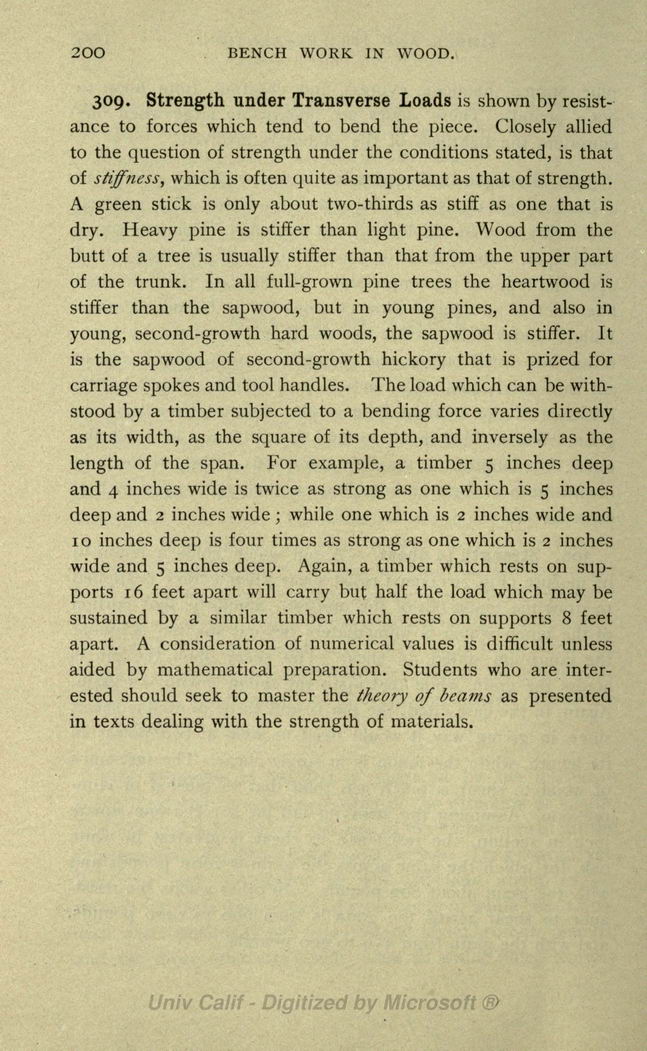 200 BENCH WORK IN WOOD.

309. Strength under Transverse Loads is shown by resistance to forces which tend to bend the piece. Closely allied to the question of strength under the conditions stated, is that of stiffness, which is often quite as important as that of strength. A green stick is only about two-thirds as stiff as one that is dry. Heavy pine is stiffer than light pine. Wood from the butt of a tree is usually stiffer than that from the upper part of the trunk. In all full-grown pine trees the heartwood is stiffer than the sapwood, but in young pines, and also in young, second-growth hard woods, the sapwood is stiffer. It is the sapwood of second-growth hickory that is prized for carriage spokes and tool handles. The load which can be withstood by a timber subjected to a bending force varies directly as its width, as the square of its depth, and inversely as the length of the span. For example, a timber 5 inches deep and 4 inches wide is twice as strong as one which is 5 inches deep and 2 inches wide; while one which is 2 inches wide and 10 inches deep is four times as strong as one which is 2 inches wide and 5 inches deep. Again, a timber which rests on supports 16 feet apart will carry but half the load which may be sustained by a similar timber which rests on supports 8 feet apart. A consideration of numerical values is difficult unless aided by mathematical preparation. Students who are interested should seek to master the theory of beams as presented in texts dealing with the strength of materials.

Univ Calif - Digitized by Microsoft ®